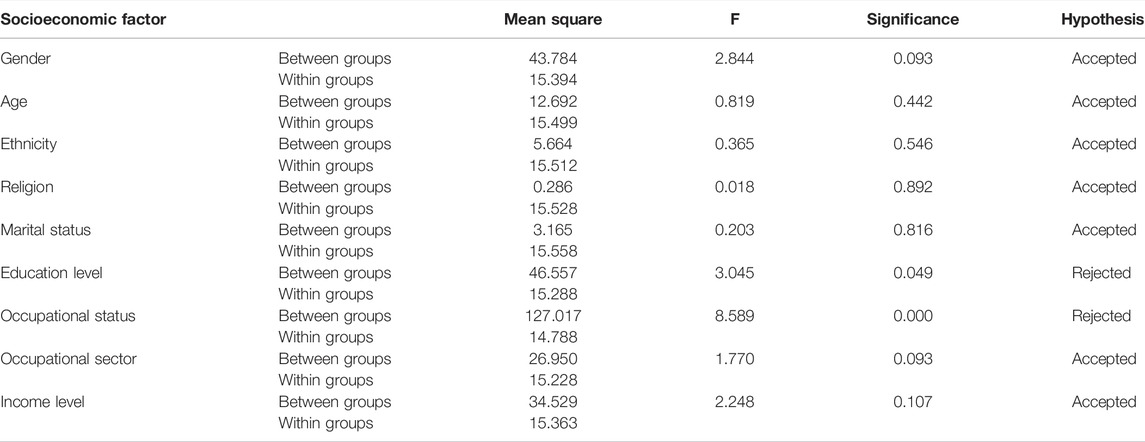 | Socioeconomic factor | | Mean square | F | Significance | Hypothesis |
|---|---|---|---|---|---|
| Gender | Between groups | 43.784 | 2.844 | 0.093 | Accepted |
| | Within groups | 15.394 | | | |
| Age | Between groups | 12.692 | 0.819 | 0.442 | Accepted |
| | Within groups | 15.499 | | | |
| Ethnicity | Between groups | 5.664 | 0.365 | 0.546 | Accepted |
| | Within groups | 15.512 | | | |
| Religion | Between groups | 0.286 | 0.018 | 0.892 | Accepted |
| | Within groups | 15.528 | | | |
| Marital status | Between groups | 3.165 | 0.203 | 0.816 | Accepted |
| | Within groups | 15.558 | | | |
| Education level | Between groups | 46.557 | 3.045 | 0.049 | Rejected |
| | Within groups | 15.288 | | | |
| Occupational status | Between groups | 127.017 | 8.589 | 0.000 | Rejected |
| | Within groups | 14.788 | | | |
| Occupational sector | Between groups | 26.950 | 1.770 | 0.093 | Accepted |
| | Within groups | 15.228 | | | |
| Income level | Between groups | 34.529 | 2.248 | 0.107 | Accepted |
| | Within groups | 15.363 | | | |